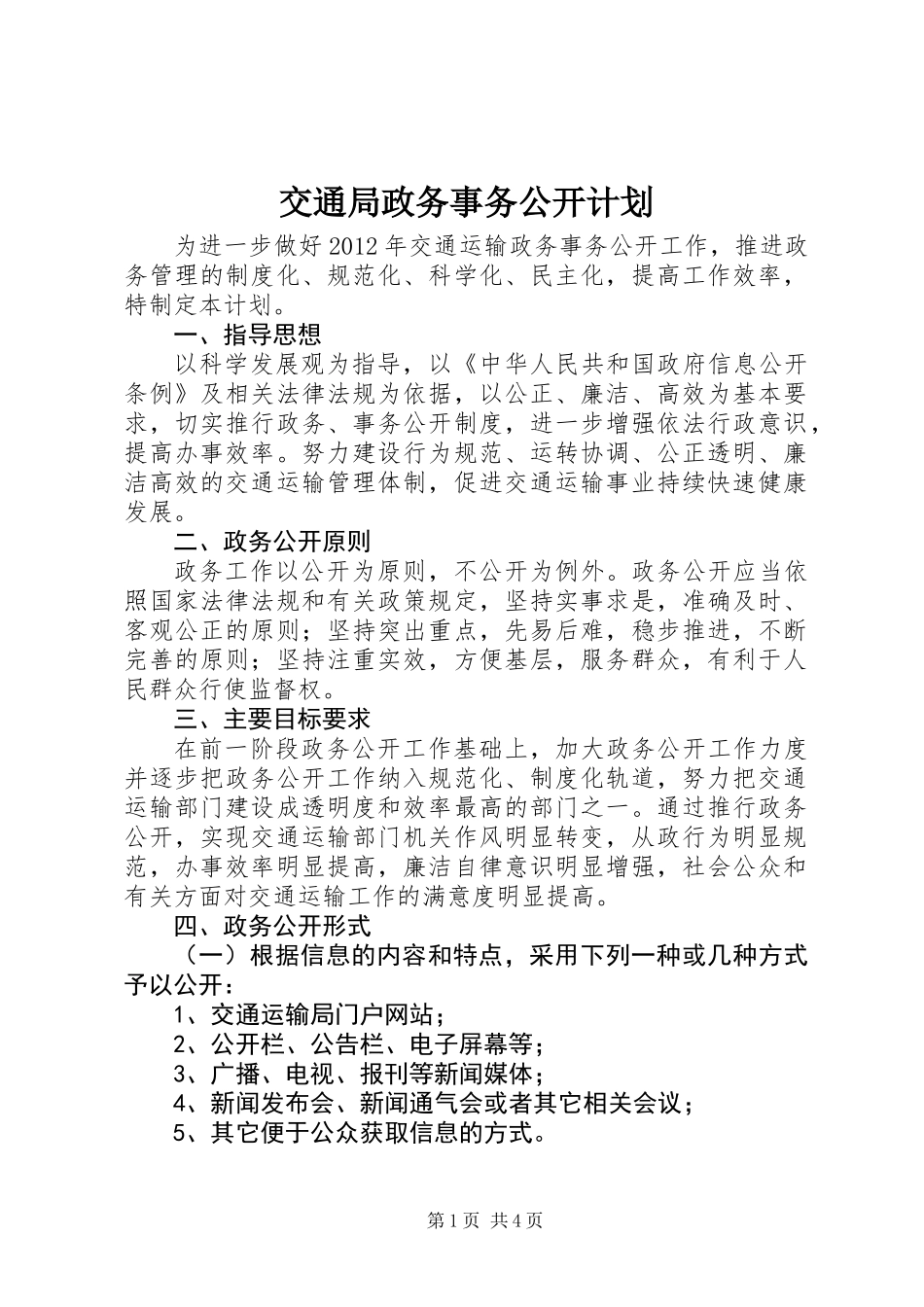 交通局政务事务公开计划

为进一步做好2012年交通运输政务事务公开工作，推进政务管理的制度化、规范化、科学化、民主化，提高工作效率，特制定本计划。

一、指导思想

以科学发展观为指导，以《中华人民共和国政府信息公开条例》及相关法律法规为依据，以公正、廉洁、高效为基本要求，切实推行政务、事务公开制度，进一步增强依法行政意识，提高办事效率。努力建设行为规范、运转协调、公正透明、廉洁高效的交通运输管理体制，促进交通运输事业持续快速健康发展。

二、政务公开原则

政务工作以公开为原则，不公开为例外。政务公开应当依照国家法律法规和有关政策规定，坚持实事求是，准确及时、客观公正的原则；坚持突出重点，先易后难，稳步推进，不断完善的原则；坚持注重实效，方便基层，服务群众，有利于人民群众行使监督权。

三、主要目标要求

在前一阶段政务公开工作基础上，加大政务公开工作力度并逐步把政务公开工作纳入规范化、制度化轨道，努力把交通运输部门建设成透明度和效率最高的部门之一。通过推行政务公开，实现交通运输部门机关作风明显转变，从政行为明显规范，办事效率明显提高，廉洁自律意识明显增强，社会公众和有关方面对交通运输工作的满意度明显提高。

四、政务公开形式

（一）根据信息的内容和特点，采用下列一种或几种方式予以公开：

1、交通运输局门户网站；

2、公开栏、公告栏、电子屏幕等；

3、广播、电视、报刊等新闻媒体；

4、新闻发布会、新闻通气会或者其它相关会议；

5、其它便于公众获取信息的方式。

第1页 共4页